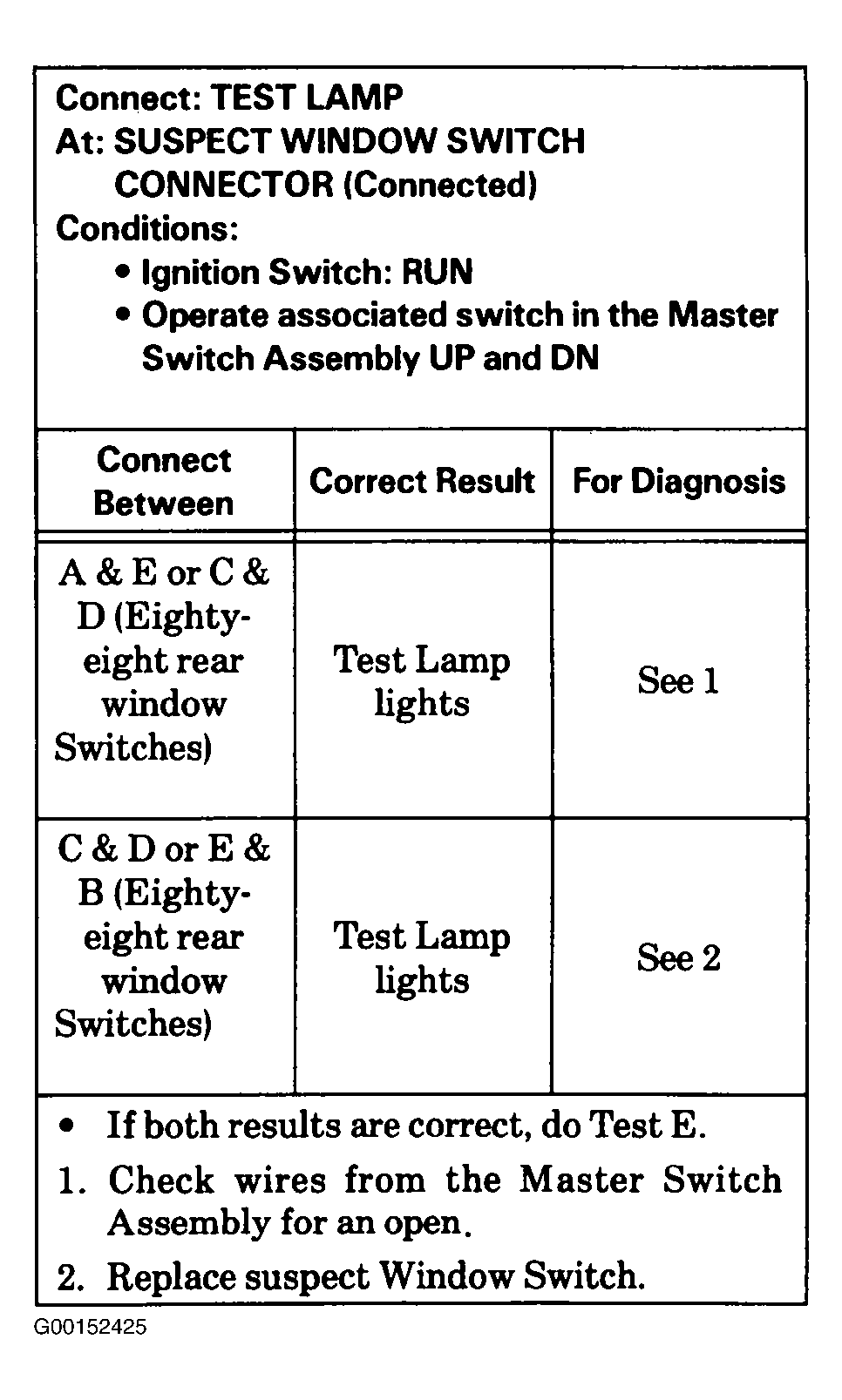 Connect: TEST LAMP
At: SUSPECT WINDOW SWITCH CONNECTOR (Connected)
Conditions:
• Ignition Switch: RUN
• Operate associated switch in the Master Switch Assembly UP and DN

| Connect Between | Correct Result | For Diagnosis |
|---|---|---|
| A & E or C & D (Eighty-eight rear window Switches) | Test Lamp lights | See 1 |
| C & D or E & B (Eighty-eight rear window Switches) | Test Lamp lights | See 2 |

• If both results are correct, do Test E.
1. Check wires from the Master Switch Assembly for an open.
2. Replace suspect Window Switch.

G00152425